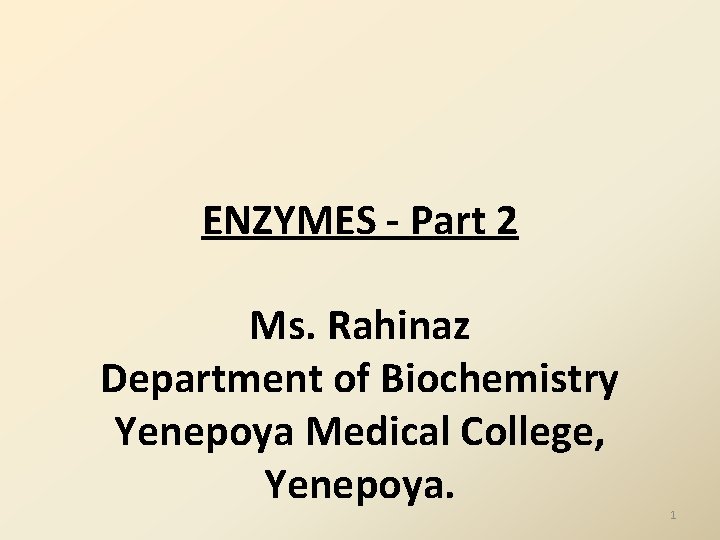 ENZYMES - Part 2

Ms. Rahinaz
Department of Biochemistry
Yenepoya Medical College,
Yenepoya.

1